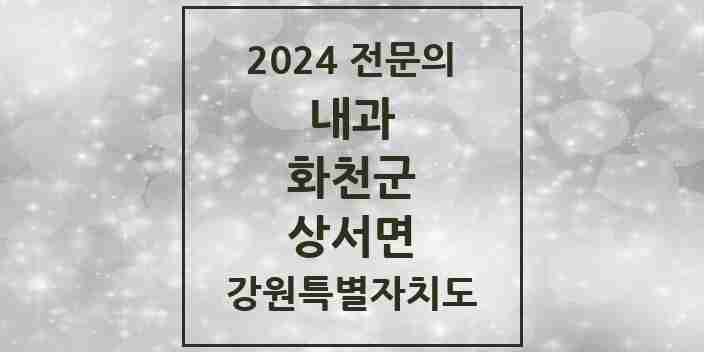 2024 전문의

내과

화천군

상서면

강원특별자치도